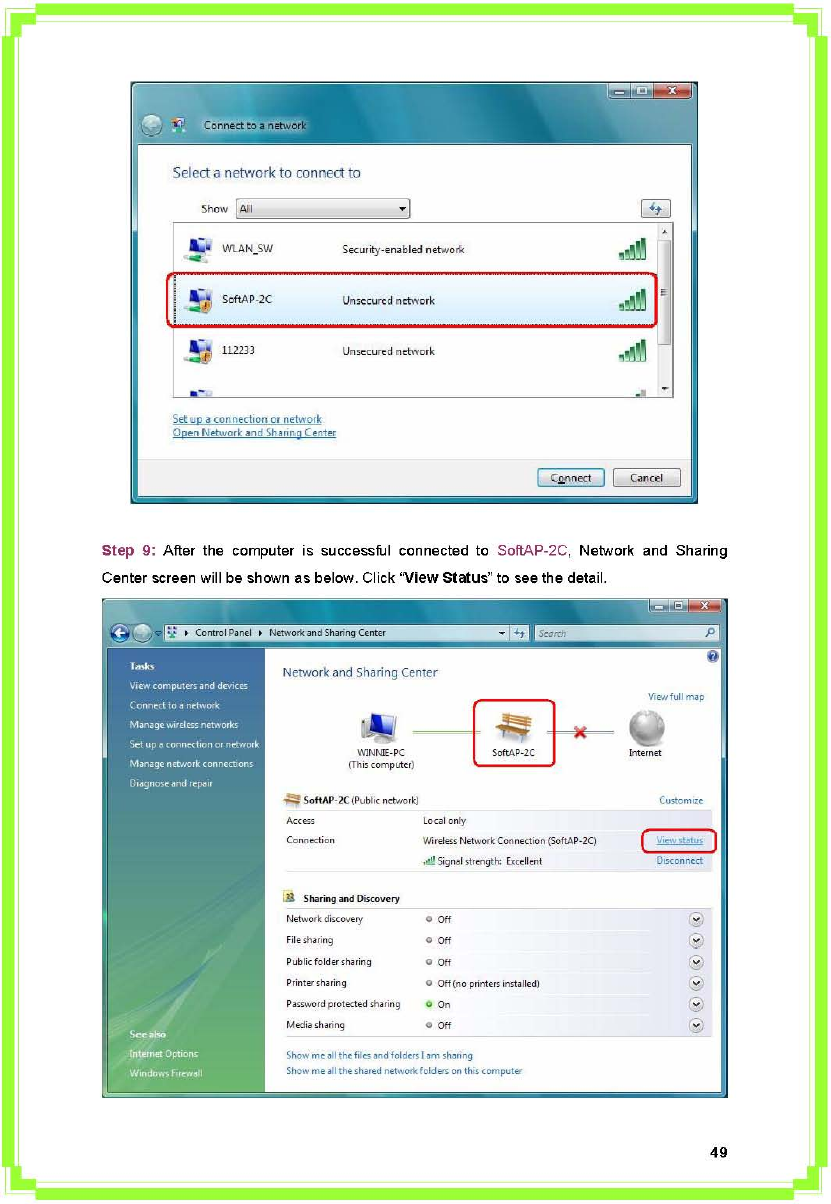 Connect to a network

Select a network to connect to

Show All

WLAN_SW Security-enabled network

SoftAP-2C Unsecured network

112233 Unsecured network

Set up a connection or network
Open Network and Sharing Center

Connect Cancel

Step 9: After the computer is successful connected to SoftAP-2C, Network and Sharing Center screen will be shown as below. Click "View Status" to see the detail.

Control Panel ▸ Network and Sharing Center

Search

Tasks
View computers and devices
Connect to a network
Manage wireless networks
Set up a connection or network
Manage network connections
Diagnose and repair

See also
Internet Options
Windows Firewall

Network and Sharing Center

View full map

WINNIE-PC
(This computer)

SoftAP-2C

Internet

SoftAP-2C (Public network)

Customize

Access Local only

Connection Wireless Network Connection (SoftAP-2C)

View status

Signal strength: Excellent

Disconnect

Sharing and Discovery

Network discovery Off
File sharing Off
Public folder sharing Off
Printer sharing Off (no printers installed)
Password protected sharing On
Media sharing Off

Show me all the files and folders I am sharing
Show me all the shared network folders on this computer

49